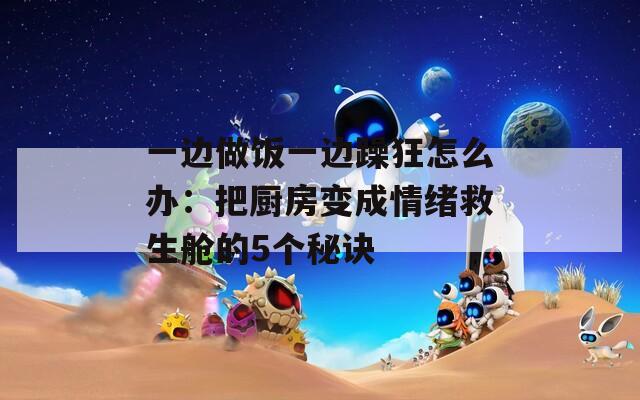 一边做饭一边躁狂怎么办：把厨房变成情绪救生舱的5个秘诀